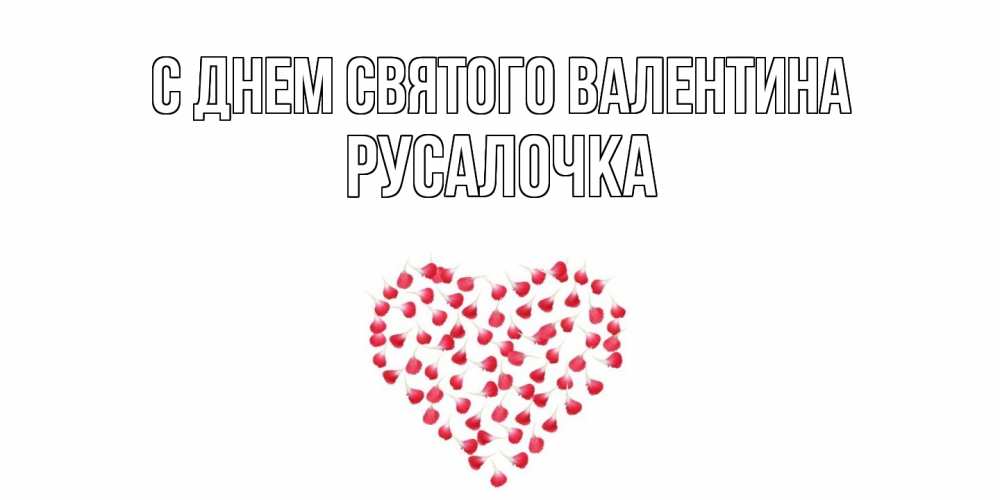 С ДНЕМ СВЯТОГО ВАЛЕНТИНА
РУСАЛОЧКА